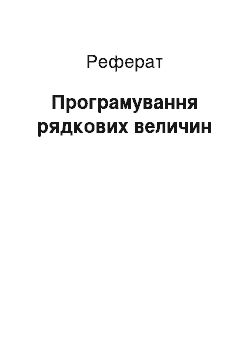 Реферат

Програмування рядкових величин